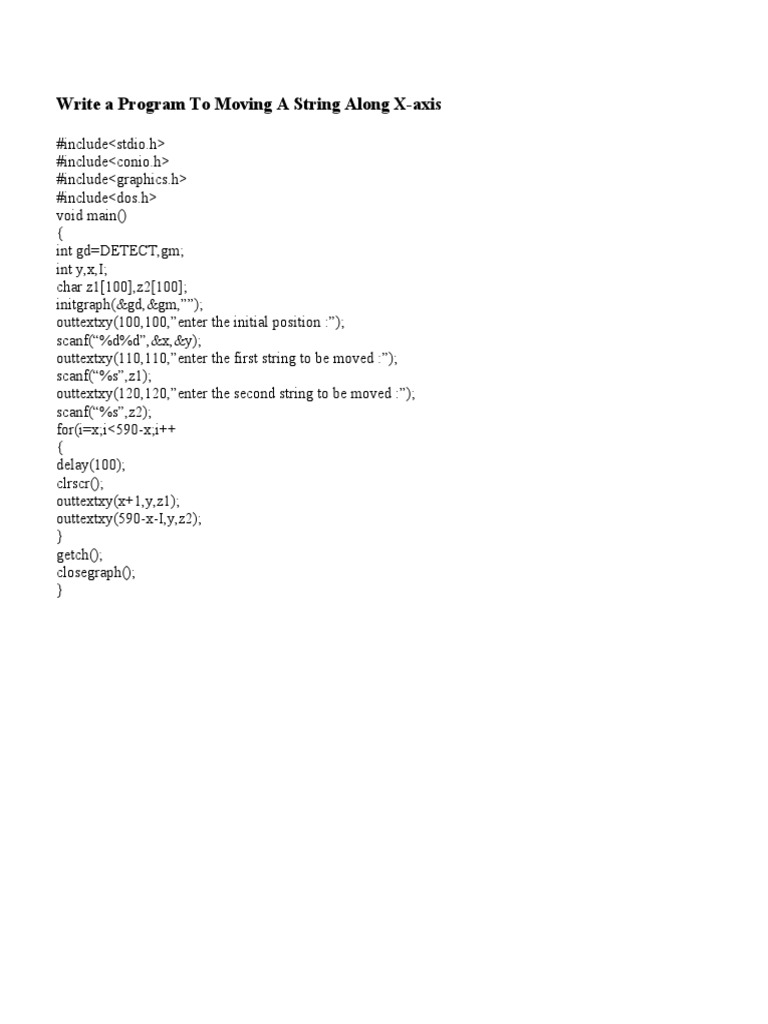 Write a Program To Moving A String Along X-axis

#include<stdio.h>
#include<conio.h>
#include<graphics.h>
#include<dos.h>
void main()
{
int gd=DETECT,gm;
int y,x,I;
char z1[100],z2[100];
initgraph(&gd,&gm,"");
outtextxy(100,100,"enter the initial position :");
scanf("%d%d",&x,&y);
outtextxy(110,110,"enter the first string to be moved :");
scanf("%s",z1);
outtextxy(120,120,"enter the second string to be moved :");
scanf("%s",z2);
for(i=x;i<590-x;i++
{
delay(100);
clrscr();
outtextxy(x+1,y,z1);
outtextxy(590-x-I,y,z2);
}
getch();
closegraph();
}